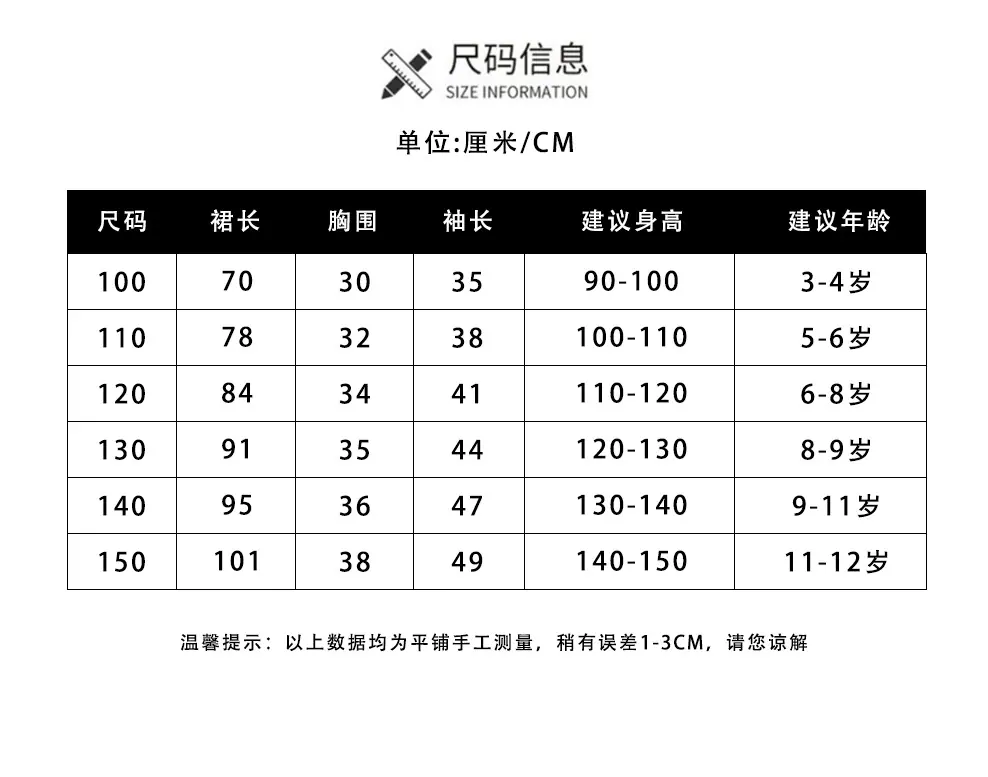 尺码信息
SIZE INFORMATION

单位:厘米/CM

| 尺码 | 裙长 | 胸围 | 袖长 | 建议身高 | 建议年龄 |
|---|---|---|---|---|---|
| 100 | 70 | 30 | 35 | 90-100 | 3-4岁 |
| 110 | 78 | 32 | 38 | 100-110 | 5-6岁 |
| 120 | 84 | 34 | 41 | 110-120 | 6-8岁 |
| 130 | 91 | 35 | 44 | 120-130 | 8-9岁 |
| 140 | 95 | 36 | 47 | 130-140 | 9-11岁 |
| 150 | 101 | 38 | 49 | 140-150 | 11-12岁 |

温馨提示：以上数据均为平铺手工测量，稍有误差1-3CM，请您谅解